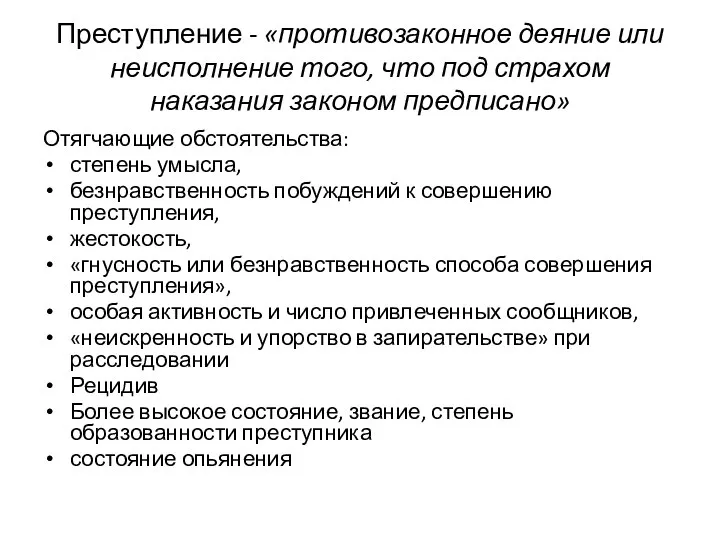 Преступление - «противозаконное деяние или неисполнение того, что под страхом наказания законом предписано»

Отягчающие обстоятельства:
• степень умысла,
• безнравственность побуждений к совершению преступления,
• жестокость,
• «гнусность или безнравственность способа совершения преступления»,
• особая активность и число привлеченных сообщников,
• «неискренность и упорство в запирательстве» при расследовании
• Рецидив
• Более высокое состояние, звание, степень образованности преступника
• состояние опьянения